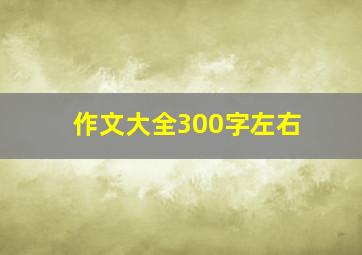 作文大全300字左右